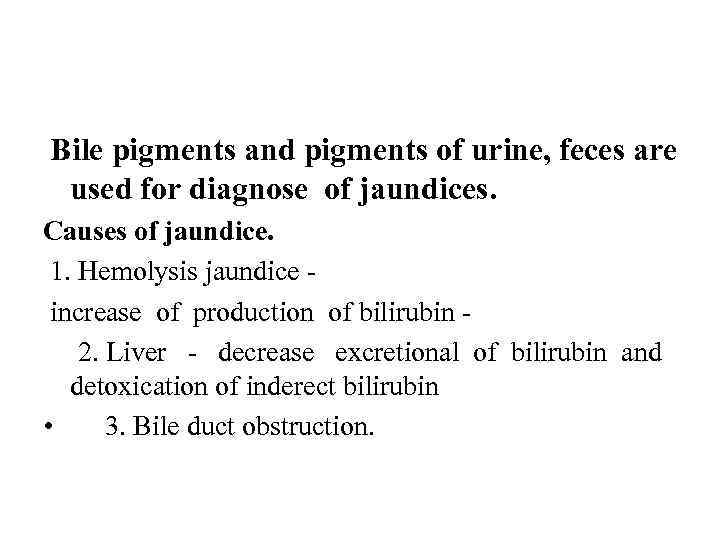 Bile pigments and pigments of urine, feces are used for diagnose of jaundices.

Causes of jaundice.

1. Hemolysis jaundice -

increase of production of bilirubin -

2. Liver - decrease excretional of bilirubin and detoxication of inderect bilirubin

• 3. Bile duct obstruction.